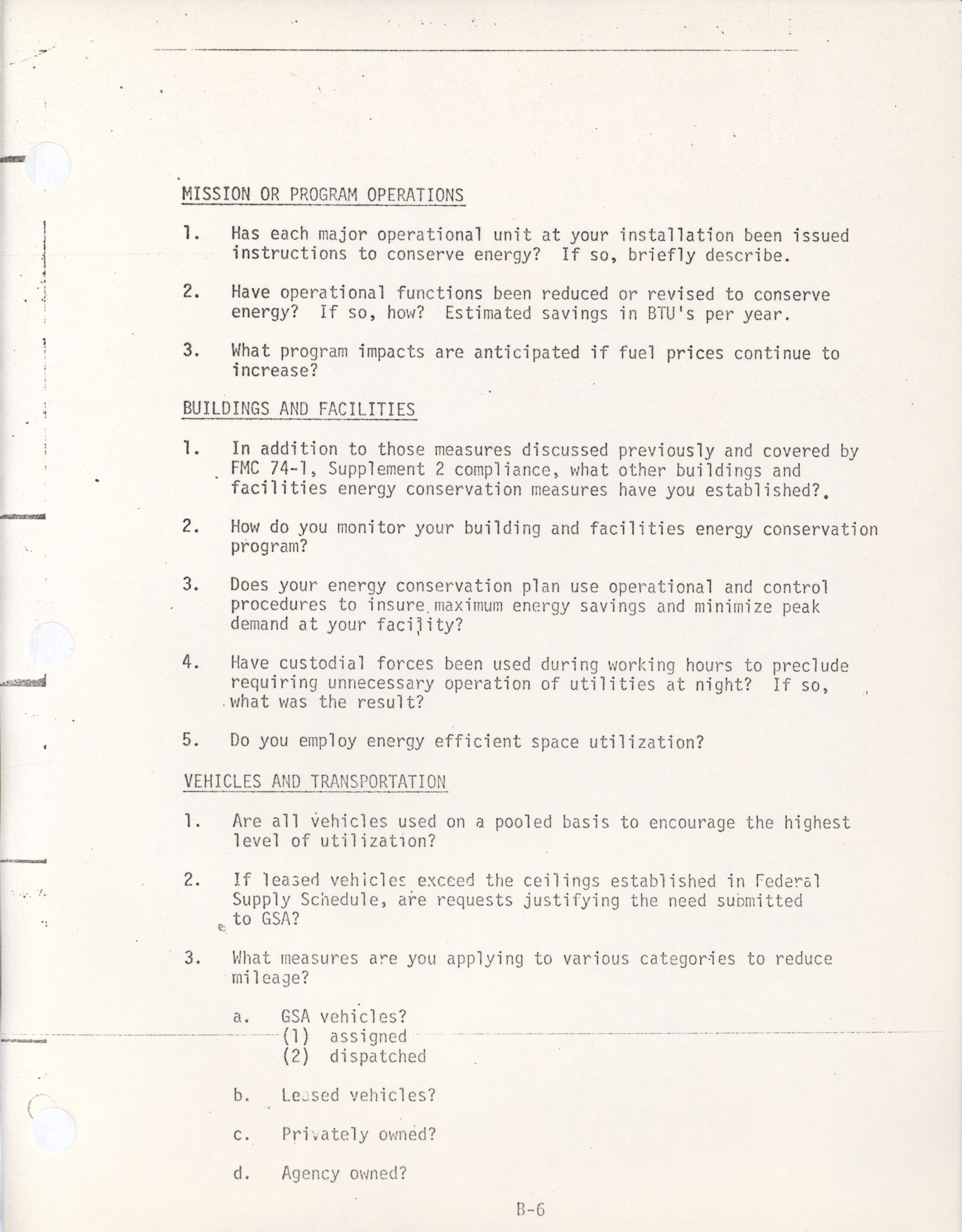 MISSION OR PROGRAM OPERATIONS

1. Has each major operational unit at your installation been issued instructions to conserve energy? If so, briefly describe.

2. Have operational functions been reduced or revised to conserve energy? If so, how? Estimated savings in BTU's per year.

3. What program impacts are anticipated if fuel prices continue to increase?

BUILDINGS AND FACILITIES

1. In addition to those measures discussed previously and covered by FMC 74-1, Supplement 2 compliance, what other buildings and facilities energy conservation measures have you established?.

2. How do you monitor your building and facilities energy conservation program?

3. Does your energy conservation plan use operational and control procedures to insure maximum energy savings and minimize peak demand at your facility?

4. Have custodial forces been used during working hours to preclude requiring unnecessary operation of utilities at night? If so, what was the result?

5. Do you employ energy efficient space utilization?

VEHICLES AND TRANSPORTATION

1. Are all vehicles used on a pooled basis to encourage the highest level of utilization?

2. If leased vehicles exceed the ceilings established in Federal Supply Schedule, are requests justifying the need submitted to GSA?

3. What measures are you applying to various categories to reduce mileage?

a. GSA vehicles?
(1) assigned
(2) dispatched

b. Leased vehicles?

c. Privately owned?

d. Agency owned?

B-6